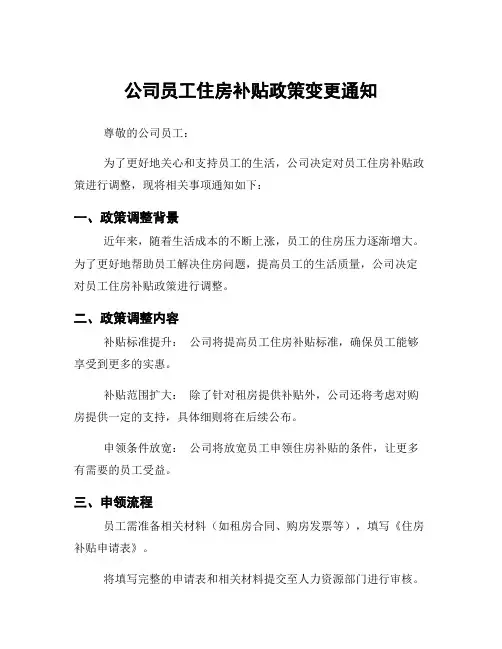 公司员工住房补贴政策变更通知

尊敬的公司员工：

为了更好地关心和支持员工的生活，公司决定对员工住房补贴政策进行调整，现将相关事项通知如下：

一、政策调整背景

近年来，随着生活成本的不断上涨，员工的住房压力逐渐增大。为了更好地帮助员工解决住房问题，提高员工的生活质量，公司决定对员工住房补贴政策进行调整。

二、政策调整内容

补贴标准提升： 公司将提高员工住房补贴标准，确保员工能够享受到更多的实惠。

补贴范围扩大： 除了针对租房提供补贴外，公司还将考虑对购房提供一定的支持，具体细则将在后续公布。

申领条件放宽： 公司将放宽员工申领住房补贴的条件，让更多有需要的员工受益。

三、申领流程

员工需准备相关材料（如租房合同、购房发票等），填写《住房补贴申请表》。

将填写完整的申请表和相关材料提交至人力资源部门进行审核。